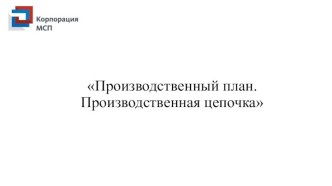 Корпорация
МСП

«Производственный план.
Производственная цепочка»